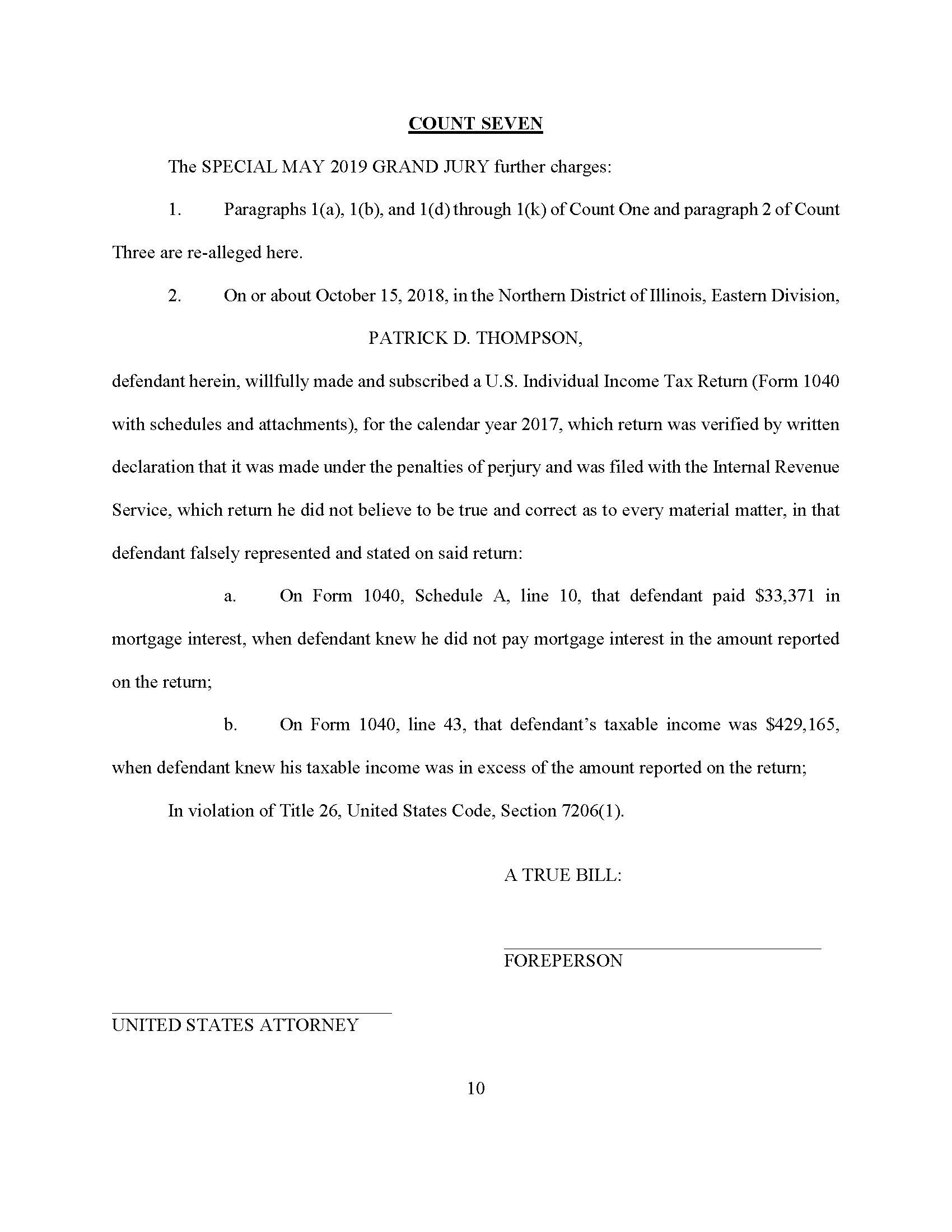 COUNT SEVEN

The SPECIAL MAY 2019 GRAND JURY further charges:

1. Paragraphs 1(a), 1(b), and 1(d) through 1(k) of Count One and paragraph 2 of Count Three are re-alleged here.

2. On or about October 15, 2018, in the Northern District of Illinois, Eastern Division,

PATRICK D. THOMPSON,

defendant herein, willfully made and subscribed a U.S. Individual Income Tax Return (Form 1040 with schedules and attachments), for the calendar year 2017, which return was verified by written declaration that it was made under the penalties of perjury and was filed with the Internal Revenue Service, which return he did not believe to be true and correct as to every material matter, in that defendant falsely represented and stated on said return:

a. On Form 1040, Schedule A, line 10, that defendant paid \$33,371 in mortgage interest, when defendant knew he did not pay mortgage interest in the amount reported on the return;

b. On Form 1040, line 43, that defendant's taxable income was \$429,165, when defendant knew his taxable income was in excess of the amount reported on the return;

In violation of Title 26, United States Code, Section 7206(1).

A TRUE BILL:

FOREPERSON

UNITED STATES ATTORNEY

10